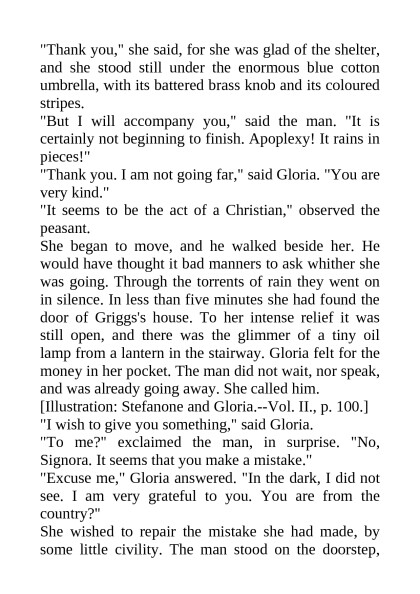 "Thank you," she said, for she was glad of the shelter, and she stood still under the enormous blue cotton umbrella, with its battered brass knob and its coloured stripes.
"But I will accompany you," said the man. "It is certainly not beginning to finish. Apoplexy! It rains in pieces!"
"Thank you. I am not going far," said Gloria. "You are very kind."
"It seems to be the act of a Christian," observed the peasant.
She began to move, and he walked beside her. He would have thought it bad manners to ask whither she was going. Through the torrents of rain they went on in silence. In less than five minutes she had found the door of Griggs's house. To her intense relief it was still open, and there was the glimmer of a tiny oil lamp from a lantern in the stairway. Gloria felt for the money in her pocket. The man did not wait, nor speak, and was already going away. She called him.
[Illustration: Stefanone and Gloria.--Vol. II., p. 100.]
"I wish to give you something," said Gloria.
"To me?" exclaimed the man, in surprise. "No, Signora. It seems that you make a mistake."
"Excuse me," Gloria answered. "In the dark, I did not see. I am very grateful to you. You are from the country?"
She wished to repair the mistake she had made, by some little civility. The man stood on the doorstep,